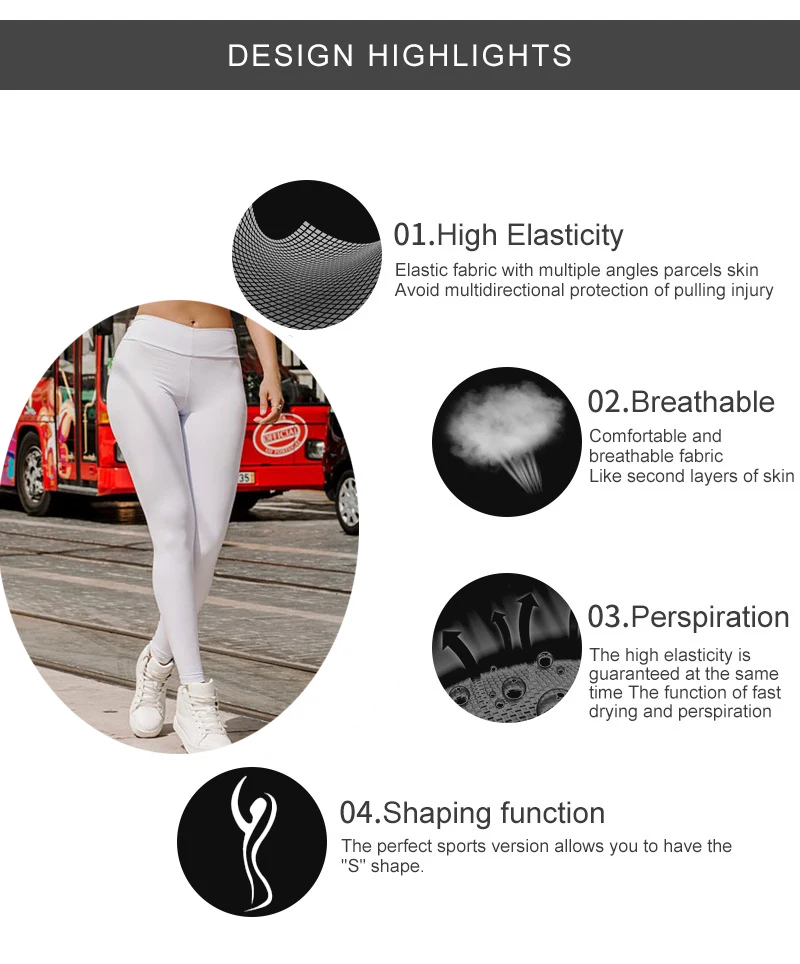 DESIGN HIGHLIGHTS

01.High Elasticity

Elastic fabric with multiple angles parcels skin
Avoid multidirectional protection of pulling injury

OFFICIAL

35

02.Breathable

Comfortable and breathable fabric
Like second layers of skin

03.Perspiration

The high elasticity is guaranteed at the same time The function of fast drying and perspiration

04.Shaping function

The perfect sports version allows you to have the "S" shape.